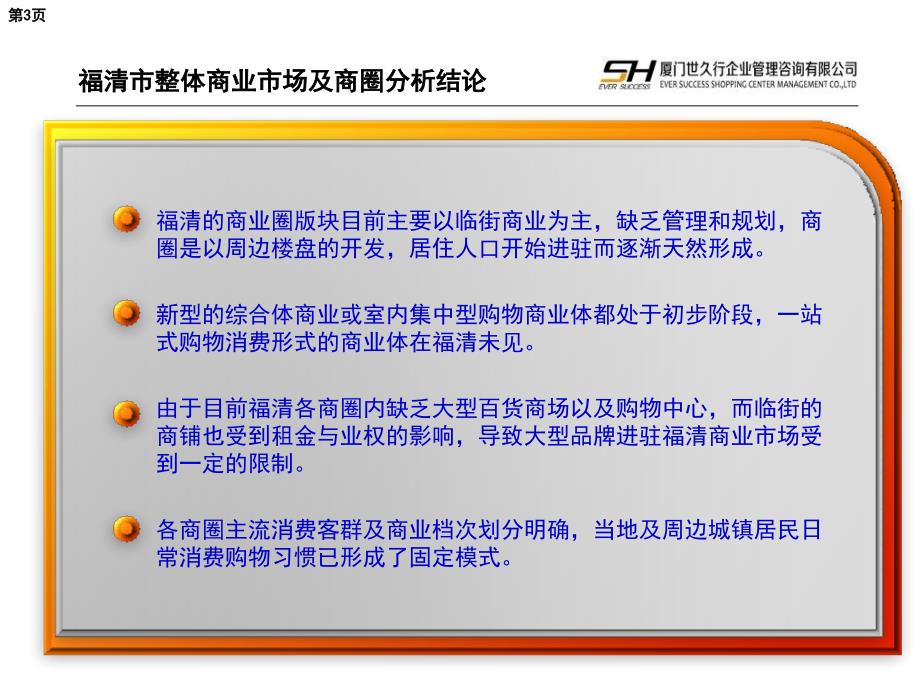 第3页

福清市整体商业市场及商圈分析结论

SH EVER SUCCESS 厦门世久行企业管理咨询有限公司 EVER SUCCESS SHOPPING CENTER MANAGEMENT CO.,LTD

福清的商业圈版块目前主要以临街商业为主，缺乏管理和规划，商圈是以周边楼盘的开发，居住人口开始进驻而逐渐天然形成。

新型的综合体商业或室内集中型购物商业体都处于初步阶段，一站式购物消费形式的商业体在福清未见。

由于目前福清各商圈内缺乏大型百货商场以及购物中心，而临街的商铺也受到租金与业权的影响，导致大型品牌进驻福清商业市场受到一定的限制。

各商圈主流消费客群及商业档次划分明确，当地及周边城镇居民日常消费购物习惯已形成了固定模式。